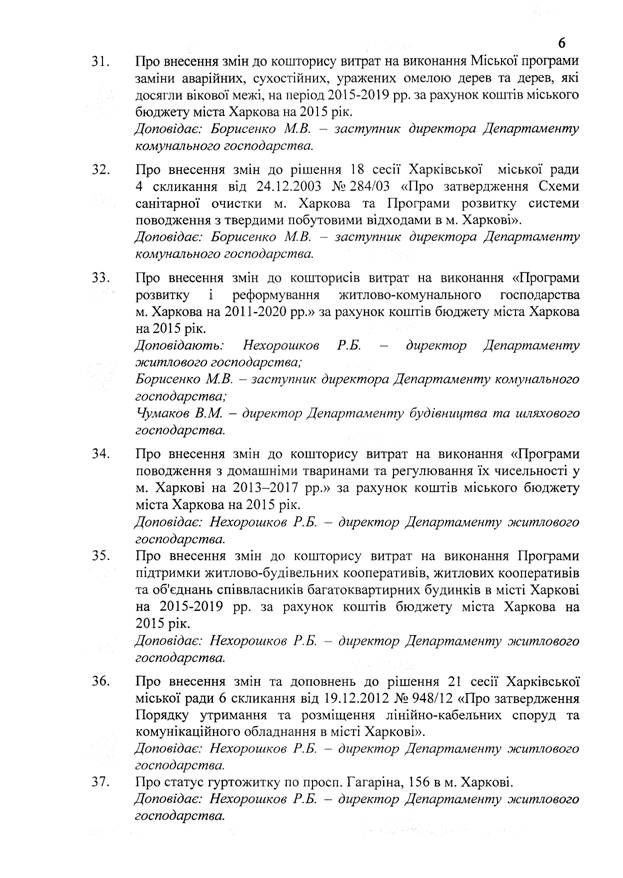 6

31. Про внесення змін до кошторису витрат на виконання Міської програми заміни аварійних, сухостійних, уражених омелою дерев та дерев, які досягли вікової межі, на період 2015-2019 рр. за рахунок коштів міського бюджету міста Харкова на 2015 рік.
Доповідає: Борисенко М.В. – заступник директора Департаменту комунального господарства.

32. Про внесення змін до рішення 18 сесії Харківської міської ради 4 скликання від 24.12.2003 № 284/03 «Про затвердження Схеми санітарної очистки м. Харкова та Програми розвитку системи поводження з твердими побутовими відходами в м. Харкові».
Доповідає: Борисенко М.В. – заступник директора Департаменту комунального господарства.

33. Про внесення змін до кошторисів витрат на виконання «Програми розвитку і реформування житлово-комунального господарства м. Харкова на 2011-2020 рр.» за рахунок коштів бюджету міста Харкова на 2015 рік.
Доповідають: Нехорошков Р.Б. – директор Департаменту житлового господарства;
Борисенко М.В. – заступник директора Департаменту комунального господарства;
Чумаков В.М. – директор Департаменту будівництва та шляхового господарства.

34. Про внесення змін до кошторису витрат на виконання «Програми поводження з домашніми тваринами та регулювання їх чисельності у м. Харкові на 2013–2017 рр.» за рахунок коштів міського бюджету міста Харкова на 2015 рік.
Доповідає: Нехорошков Р.Б. – директор Департаменту житлового господарства.

35. Про внесення змін до кошторису витрат на виконання Програми підтримки житлово-будівельних кооперативів, житлових кооперативів та об'єднань співвласників багатоквартирних будинків в місті Харкові на 2015-2019 рр. за рахунок коштів бюджету міста Харкова на 2015 рік.
Доповідає: Нехорошков Р.Б. – директор Департаменту житлового господарства.

36. Про внесення змін та доповнень до рішення 21 сесії Харківської міської ради 6 скликання від 19.12.2012 № 948/12 «Про затвердження Порядку утримання та розміщення лінійно-кабельних споруд та комунікаційного обладнання в місті Харкові».
Доповідає: Нехорошков Р.Б. – директор Департаменту житлового господарства.

37. Про статус гуртожитку по просп. Гагаріна, 156 в м. Харкові.
Доповідає: Нехорошков Р.Б. – директор Департаменту житлового господарства.